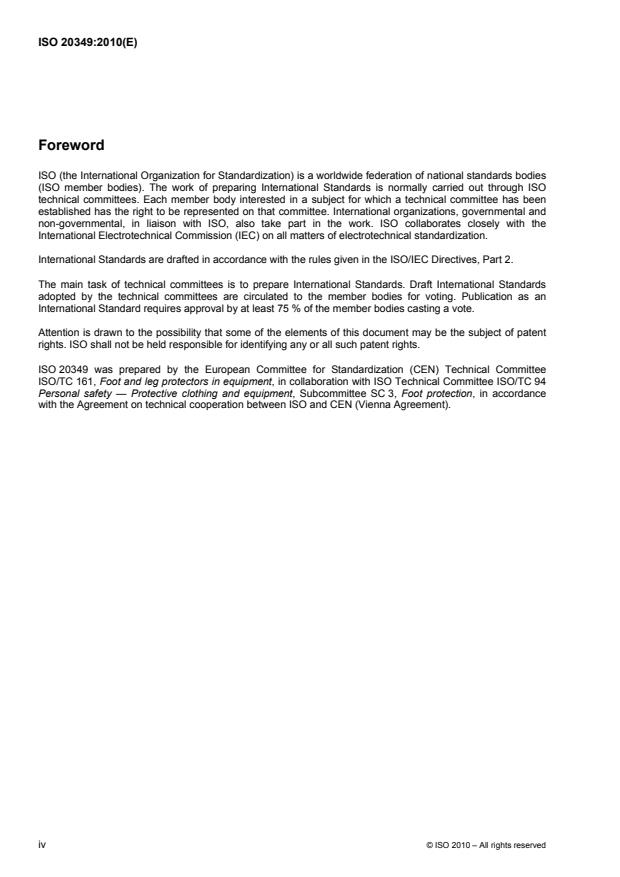 ISO 20349:2010(E)

Foreword

ISO (the International Organization for Standardization) is a worldwide federation of national standards bodies (ISO member bodies). The work of preparing International Standards is normally carried out through ISO technical committees. Each member body interested in a subject for which a technical committee has been established has the right to be represented on that committee. International organizations, governmental and non-governmental, in liaison with ISO, also take part in the work. ISO collaborates closely with the International Electrotechnical Commission (IEC) on all matters of electrotechnical standardization.

International Standards are drafted in accordance with the rules given in the ISO/IEC Directives, Part 2.

The main task of technical committees is to prepare International Standards. Draft International Standards adopted by the technical committees are circulated to the member bodies for voting. Publication as an International Standard requires approval by at least 75 % of the member bodies casting a vote.

Attention is drawn to the possibility that some of the elements of this document may be the subject of patent rights. ISO shall not be held responsible for identifying any or all such patent rights.

ISO 20349 was prepared by the European Committee for Standardization (CEN) Technical Committee ISO/TC 161, Foot and leg protectors in equipment, in collaboration with ISO Technical Committee ISO/TC 94 Personal safety — Protective clothing and equipment, Subcommittee SC 3, Foot protection, in accordance with the Agreement on technical cooperation between ISO and CEN (Vienna Agreement).

iv

© ISO 2010 – All rights reserved